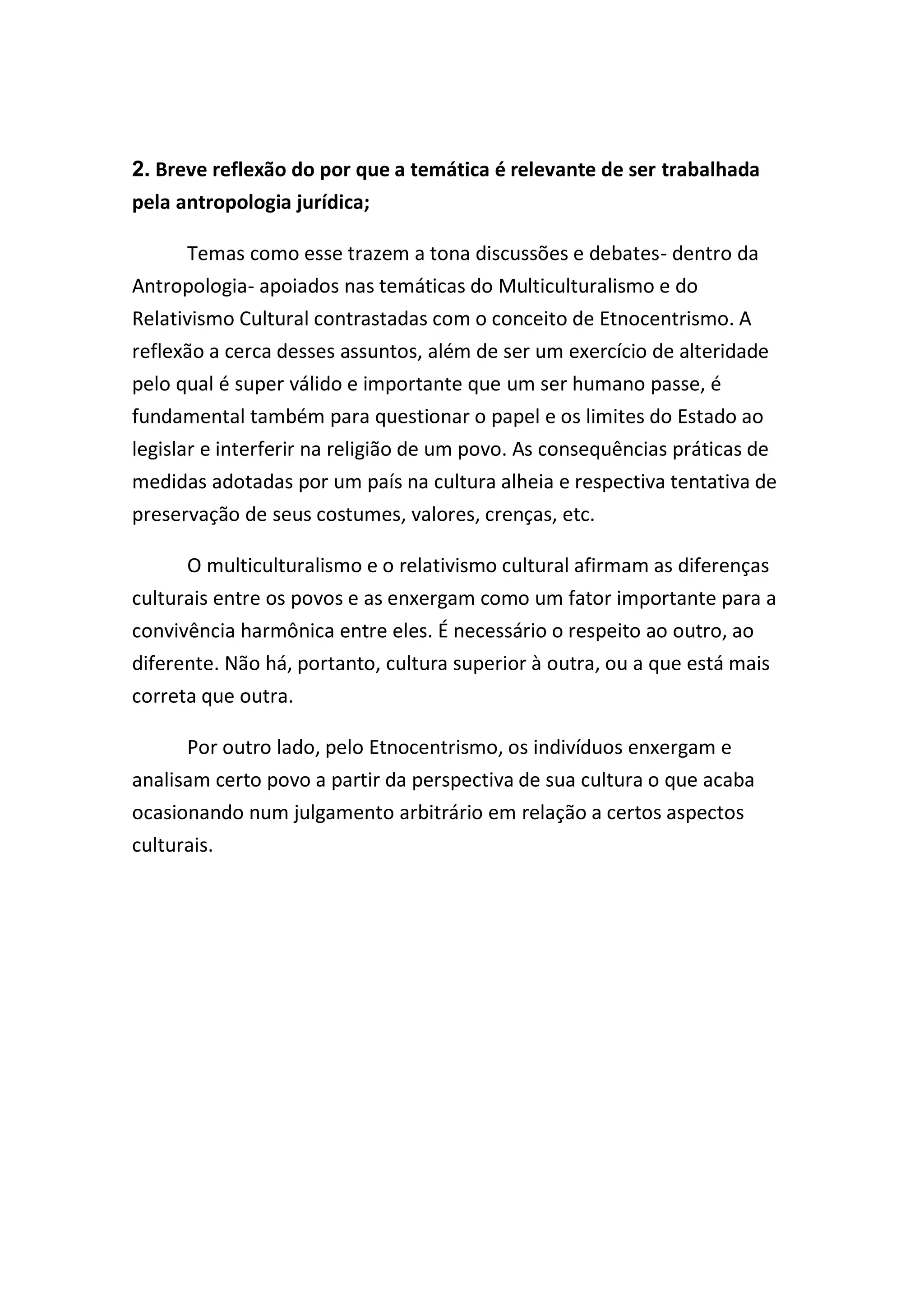 2. Breve reflexão do por que a temática é relevante de ser trabalhada pela antropologia jurídica;

Temas como esse trazem a tona discussões e debates- dentro da Antropologia- apoiados nas temáticas do Multiculturalismo e do Relativismo Cultural contrastadas com o conceito de Etnocentrismo. A reflexão a cerca desses assuntos, além de ser um exercício de alteridade pelo qual é super válido e importante que um ser humano passe, é fundamental também para questionar o papel e os limites do Estado ao legislar e interferir na religião de um povo. As consequências práticas de medidas adotadas por um país na cultura alheia e respectiva tentativa de preservação de seus costumes, valores, crenças, etc.

O multiculturalismo e o relativismo cultural afirmam as diferenças culturais entre os povos e as enxergam como um fator importante para a convivência harmônica entre eles. É necessário o respeito ao outro, ao diferente. Não há, portanto, cultura superior à outra, ou a que está mais correta que outra.

Por outro lado, pelo Etnocentrismo, os indivíduos enxergam e analisam certo povo a partir da perspectiva de sua cultura o que acaba ocasionando num julgamento arbitrário em relação a certos aspectos culturais.